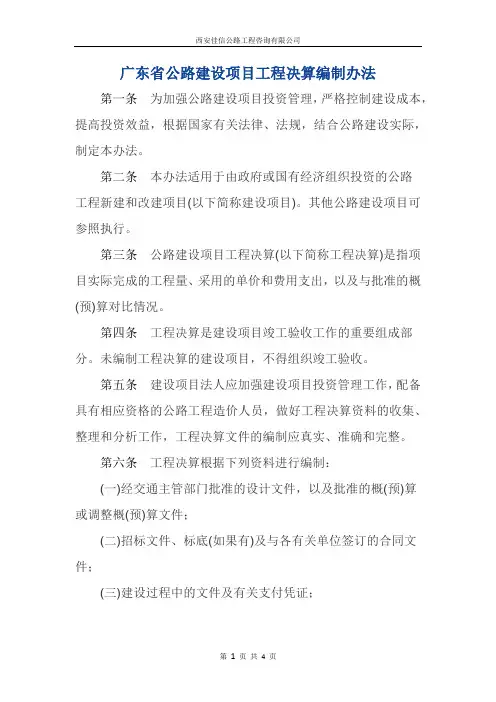 西安佳信公路工程咨询有限公司

广东省公路建设项目工程决算编制办法

第一条　为加强公路建设项目投资管理，严格控制建设成本，提高投资效益，根据国家有关法律、法规，结合公路建设实际，制定本办法。

第二条　本办法适用于由政府或国有经济组织投资的公路工程新建和改建项目(以下简称建设项目)。其他公路建设项目可参照执行。

第三条　公路建设项目工程决算(以下简称工程决算)是指项目实际完成的工程量、采用的单价和费用支出，以及与批准的概(预)算对比情况。

第四条　工程决算是建设项目竣工验收工作的重要组成部分。未编制工程决算的建设项目，不得组织竣工验收。

第五条　建设项目法人应加强建设项目投资管理工作，配备具有相应资格的公路工程造价人员，做好工程决算资料的收集、整理和分析工作，工程决算文件的编制应真实、准确和完整。

第六条　工程决算根据下列资料进行编制：

(一)经交通主管部门批准的设计文件，以及批准的概(预)算或调整概(预)算文件；

(二)招标文件、标底(如果有)及与各有关单位签订的合同文件；

(三)建设过程中的文件及有关支付凭证；

第 1 页 共 4 页